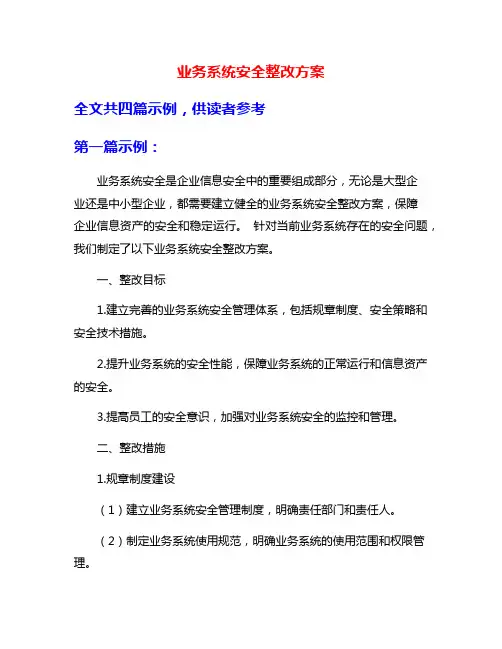 业务系统安全整改方案

全文共四篇示例，供读者参考

第一篇示例：

业务系统安全是企业信息安全中的重要组成部分，无论是大型企业还是中小型企业，都需要建立健全的业务系统安全整改方案，保障企业信息资产的安全和稳定运行。 针对当前业务系统存在的安全问题，我们制定了以下业务系统安全整改方案。

一、整改目标

1.建立完善的业务系统安全管理体系，包括规章制度、安全策略和安全技术措施。

2.提升业务系统的安全性能，保障业务系统的正常运行和信息资产的安全。

3.提高员工的安全意识，加强对业务系统安全的监控和管理。

二、整改措施

1.规章制度建设

（1）建立业务系统安全管理制度，明确责任部门和责任人。

（2）制定业务系统使用规范，明确业务系统的使用范围和权限管理。